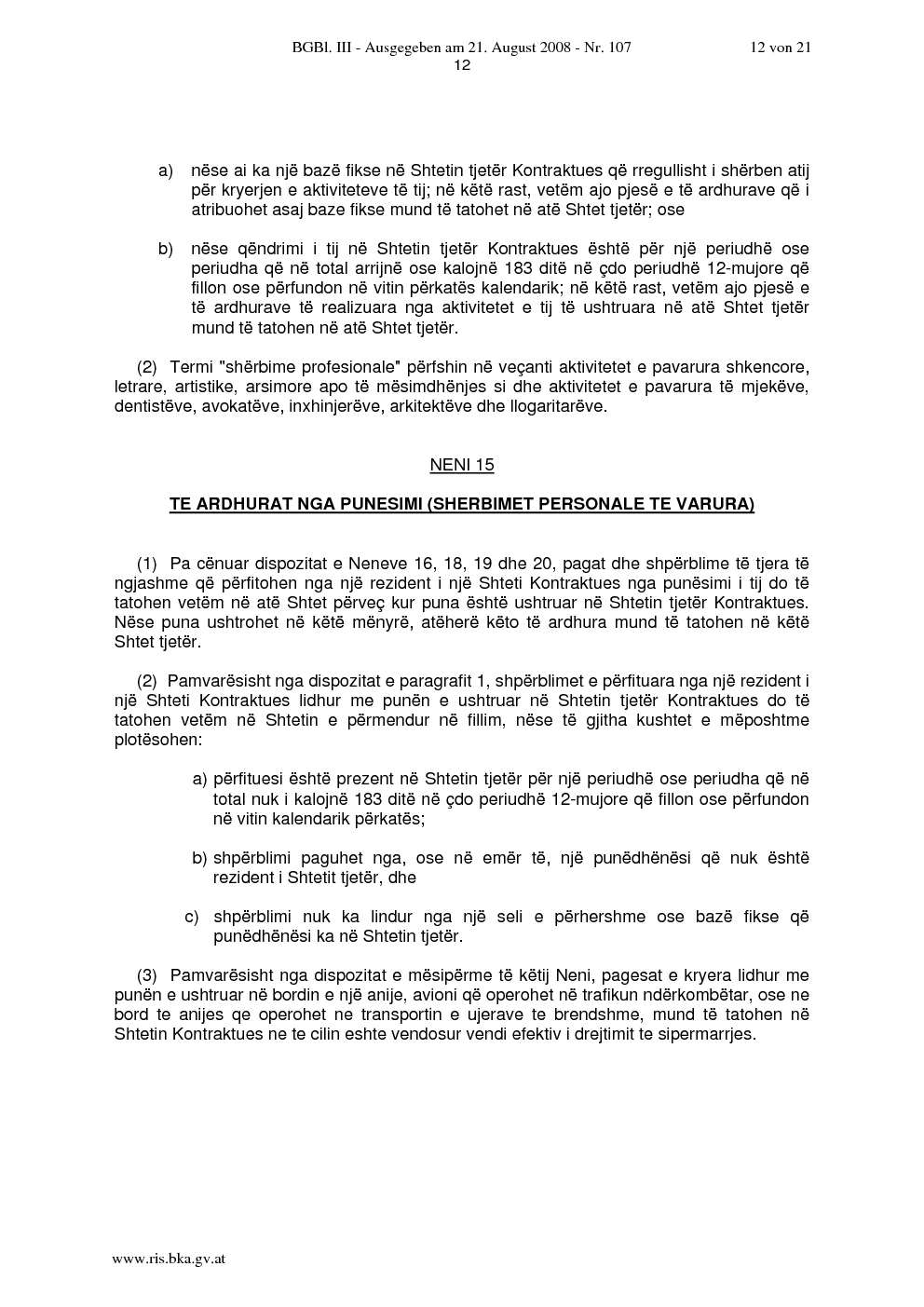 BGBl. III - Ausgegeben am 21. August 2008 - Nr. 107 12 von 21
12

a) nëse ai ka një bazë fikse në Shtetin tjetër Kontraktues që rregullisht i shërben atij për kryerjen e aktiviteteve të tij; në këtë rast, vetëm ajo pjesë e të ardhurave që i atribuohet asaj baze fikse mund të tatohet në atë Shtet tjetër; ose

b) nëse qëndrimi i tij në Shtetin tjetër Kontraktues është për një periudhë ose periudha që në total arrijnë ose kalojnë 183 ditë në çdo periudhë 12-mujore që fillon ose përfundon në vitin përkatës kalendarik; në këtë rast, vetëm ajo pjesë e të ardhurave të realizuara nga aktivitetet e tij të ushtruara në atë Shtet tjetër mund të tatohen në atë Shtet tjetër.

(2) Termi "shërbime profesionale" përfshin në veçanti aktivitetet e pavarura shkencore, letrare, artistike, arsimore apo të mësimdhënjes si dhe aktivitetet e pavarura të mjekëve, dentistëve, avokatëve, inxhinjerëve, arkitektëve dhe llogaritarëve.

NENI 15

TE ARDHURAT NGA PUNESIMI (SHERBIMET PERSONALE TE VARURA)

(1) Pa cënuar dispozitat e Neneve 16, 18, 19 dhe 20, pagat dhe shpërblime të tjera të ngjashme që përfitohen nga një rezident i një Shteti Kontraktues nga punësimi i tij do të tatohen vetëm në atë Shtet përveç kur puna është ushtruar në Shtetin tjetër Kontraktues. Nëse puna ushtrohet në këtë mënyrë, atëherë këto të ardhura mund të tatohen në këtë Shtet tjetër.

(2) Pamvarësisht nga dispozitat e paragrafit 1, shpërblimet e përfituara nga një rezident i një Shteti Kontraktues lidhur me punën e ushtruar në Shtetin tjetër Kontraktues do të tatohen vetëm në Shtetin e përmendur në fillim, nëse të gjitha kushtet e mëposhtme plotësohen:

a) përfituesi është prezent në Shtetin tjetër për një periudhë ose periudha që në total nuk i kalojnë 183 ditë në çdo periudhë 12-mujore që fillon ose përfundon në vitin kalendarik përkatës;

b) shpërblimi paguhet nga, ose në emër të, një punëdhënësi që nuk është rezident i Shtetit tjetër, dhe

c) shpërblimi nuk ka lindur nga një seli e përhershme ose bazë fikse që punëdhënësi ka në Shtetin tjetër.

(3) Pamvarësisht nga dispozitat e mësipërme të këtij Neni, pagesat e kryera lidhur me punën e ushtruar në bordin e një anije, avioni që operohet në trafikun ndërkombëtar, ose ne bord te anijes qe operohet ne transportin e ujerave te brendshme, mund të tatohen në Shtetin Kontraktues ne te cilin eshte vendosur vendi efektiv i drejtimit te sipermarrjes.

www.ris.bka.gv.at